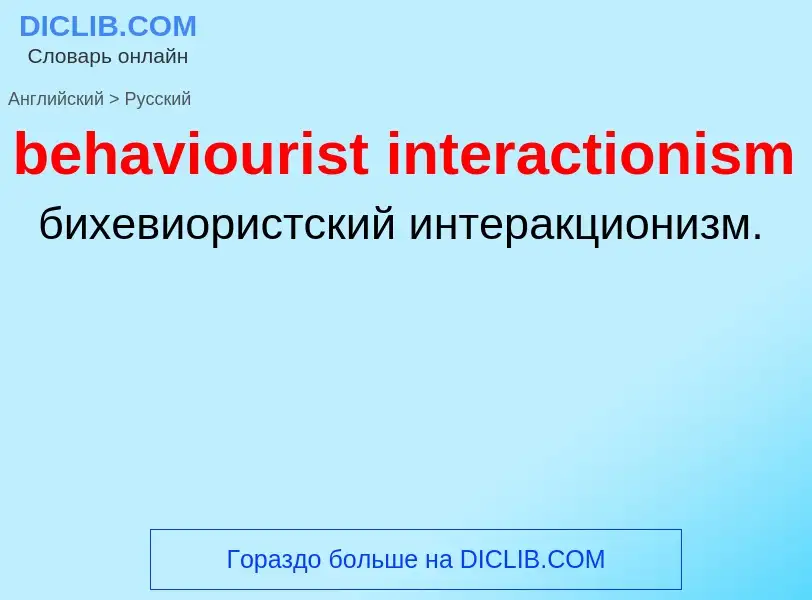 DICLIB.COM
Словарь онлайн

Английский > Русский

behaviourist interactionism

бихевиористский интеракционизм.

Гораздо больше на DICLIB.COM